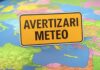 AVERTIZARI METEO